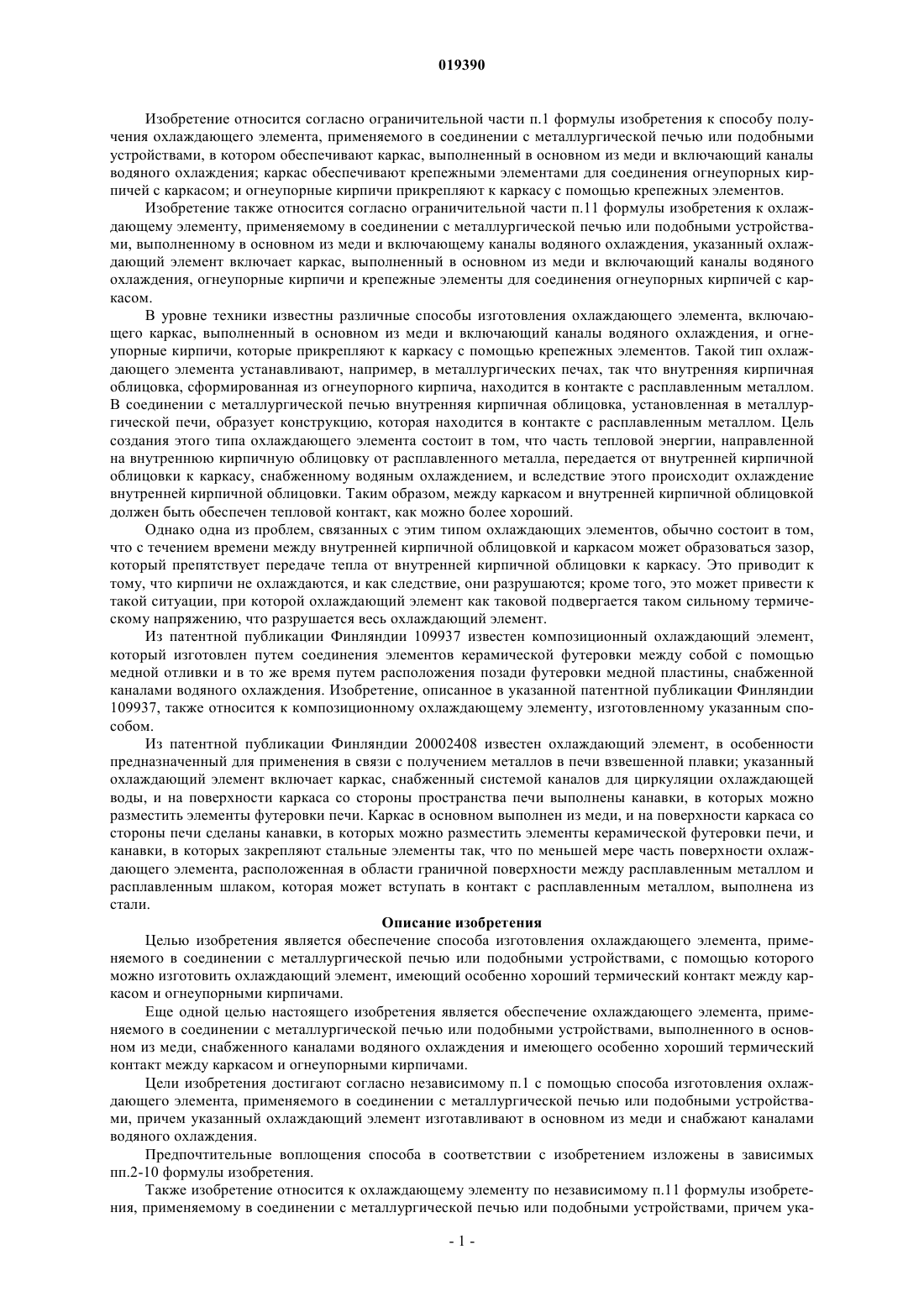 019390

Изобретение относится согласно ограничительной части п.1 формулы изобретения к способу получения охлаждающего элемента, применяемого в соединении с металлургической печью или подобными устройствами, в котором обеспечивают каркас, выполненный в основном из меди и включающий каналы водяного охлаждения; каркас обеспечивают крепежными элементами для соединения огнеупорных кирпичей с каркасом; и огнеупорные кирпичи прикрепляют к каркасу с помощью крепежных элементов.

Изобретение также относится согласно ограничительной части п.11 формулы изобретения к охлаждающему элементу, применяемому в соединении с металлургической печью или подобными устройствами, выполненному в основном из меди и включающему каналы водяного охлаждения, указанный охлаждающий элемент включает каркас, выполненный в основном из меди и включающий каналы водяного охлаждения, огнеупорные кирпичи и крепежные элементы для соединения огнеупорных кирпичей с каркасом.

В уровне техники известны различные способы изготовления охлаждающего элемента, включающего каркас, выполненный в основном из меди и включающий каналы водяного охлаждения, и огнеупорные кирпичи, которые прикрепляют к каркасу с помощью крепежных элементов. Такой тип охлаждающего элемента устанавливают, например, в металлургических печах, так что внутренняя кирпичная облицовка, сформированная из огнеупорного кирпича, находится в контакте с расплавленным металлом. В соединении с металлургической печью внутренняя кирпичная облицовка, установленная в металлургической печи, образует конструкцию, которая находится в контакте с расплавленным металлом. Цель создания этого типа охлаждающего элемента состоит в том, что часть тепловой энергии, направленной на внутреннюю кирпичную облицовку от расплавленного металла, передается от внутренней кирпичной облицовки к каркасу, снабженному водяным охлаждением, и вследствие этого происходит охлаждение внутренней кирпичной облицовки. Таким образом, между каркасом и внутренней кирпичной облицовкой должен быть обеспечен тепловой контакт, как можно более хороший.

Однако одна из проблем, связанных с этим типом охлаждающих элементов, обычно состоит в том, что с течением времени между внутренней кирпичной облицовкой и каркасом может образоваться зазор, который препятствует передаче тепла от внутренней кирпичной облицовки к каркасу. Это приводит к тому, что кирпичи не охлаждаются, и как следствие, они разрушаются; кроме того, это может привести к такой ситуации, при которой охлаждающий элемент как таковой подвергается таком сильному термическому напряжению, что разрушается весь охлаждающий элемент.

Из патентной публикации Финляндии 109937 известен композиционный охлаждающий элемент, который изготовлен путем соединения элементов керамической футеровки между собой с помощью медной отливки и в то же время путем расположения позади футеровки медной пластины, снабженной каналами водяного охлаждения. Изобретение, описанное в указанной патентной публикации Финляндии 109937, также относится к композиционному охлаждающему элементу, изготовленному указанным способом.

Из патентной публикации Финляндии 20002408 известен охлаждающий элемент, в особенности предназначенный для применения в связи с получением металлов в печи взвешенной плавки; указанный охлаждающий элемент включает каркас, снабженный системой каналов для циркуляции охлаждающей воды, и на поверхности каркаса со стороны пространства печи выполнены канавки, в которых можно разместить элементы футеровки печи. Каркас в основном выполнен из меди, и на поверхности каркаса со стороны печи сделаны канавки, в которых можно разместить элементы керамической футеровки печи, и канавки, в которых закрепляют стальные элементы так, что по меньшей мере часть поверхности охлаждающего элемента, расположенная в области граничной поверхности между расплавленным металлом и расплавленным шлаком, которая может вступать в контакт с расплавленным металлом, выполнена из стали.

Описание изобретения

Целью изобретения является обеспечение способа изготовления охлаждающего элемента, применяемого в соединении с металлургической печью или подобными устройствами, с помощью которого можно изготовить охлаждающий элемент, имеющий особенно хороший термический контакт между каркасом и огнеупорными кирпичами.

Еще одной целью настоящего изобретения является обеспечение охлаждающего элемента, применяемого в соединении с металлургической печью или подобными устройствами, выполненного в основном из меди, снабженного каналами водяного охлаждения и имеющего особенно хороший термический контакт между каркасом и огнеупорными кирпичами.

Цели изобретения достигают согласно независимому п.1 с помощью способа изготовления охлаждающего элемента, применяемого в соединении с металлургической печью или подобными устройствами, причем указанный охлаждающий элемент изготавливают в основном из меди и снабжают каналами водяного охлаждения.

Предпочтительные воплощения способа в соответствии с изобретением изложены в зависимых пп.2-10 формулы изобретения.

Также изобретение относится к охлаждающему элементу по независимому п.11 формулы изобретения, применяемому в соединении с металлургической печью или подобными устройствами, причем ука-

- 1 -